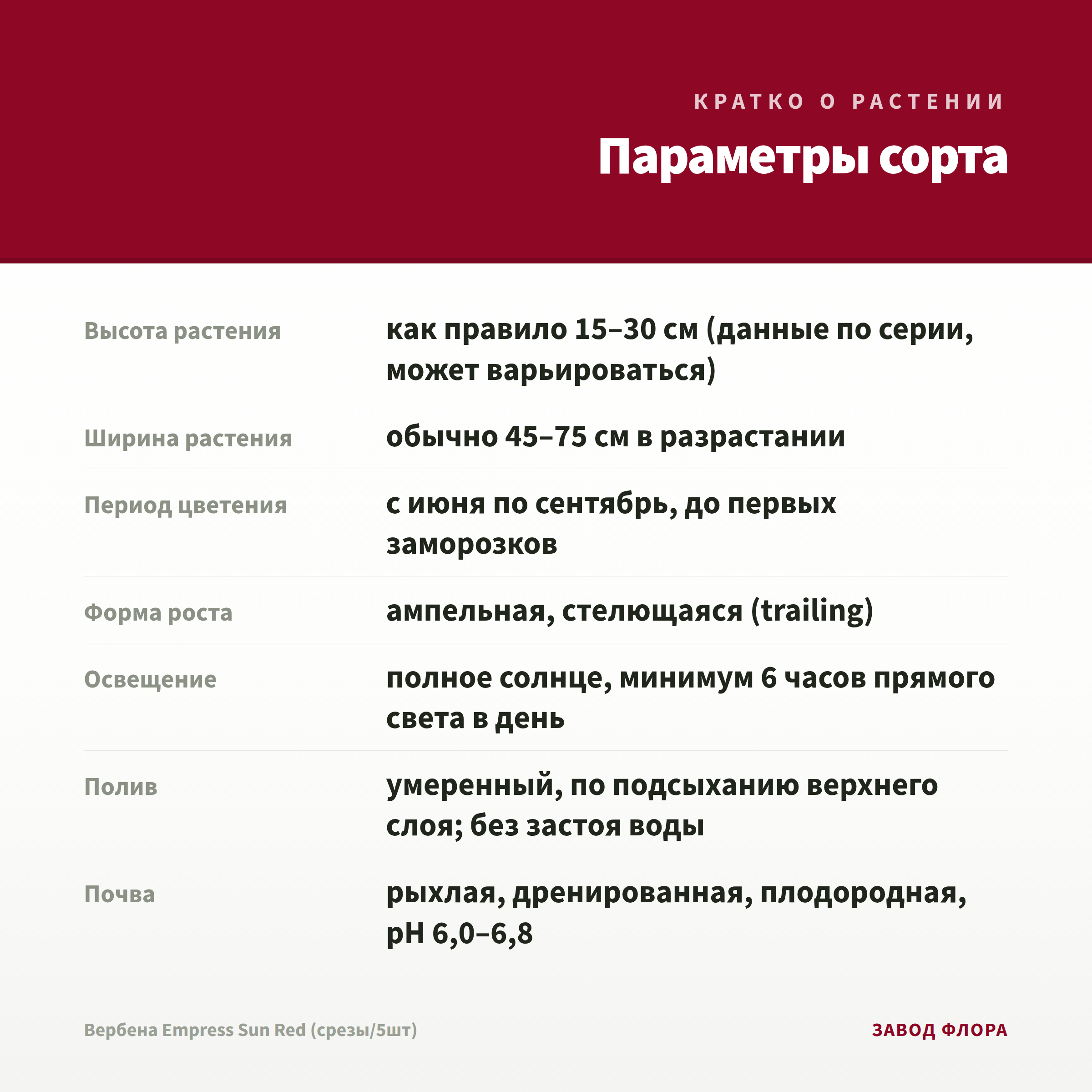 КРАТКО О РАСТЕНИИ

Параметры сорта

| | |
|---|---|
| Высота растения | как правило 15–30 см (данные по серии, может варьироваться) |
| Ширина растения | обычно 45–75 см в разрастании |
| Период цветения | с июня по сентябрь, до первых заморозков |
| Форма роста | ампельная, стелющаяся (trailing) |
| Освещение | полное солнце, минимум 6 часов прямого света в день |
| Полив | умеренный, по подсыханию верхнего слоя; без застоя воды |
| Почва | рыхлая, дренированная, плодородная, pH 6,0–6,8 |

Вербена Empress Sun Red (срезы/5шт)

ЗАВОД ФЛОРА